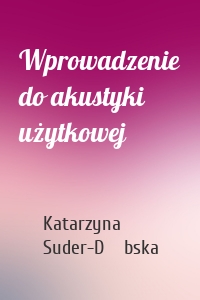 Wprowadzenie do akustyki użytkowej

Katarzyna Suder-D bska